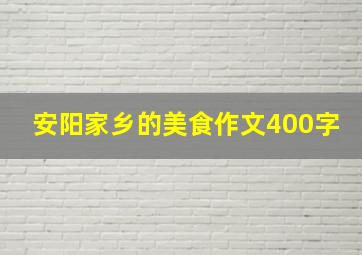 安阳家乡的美食作文400字